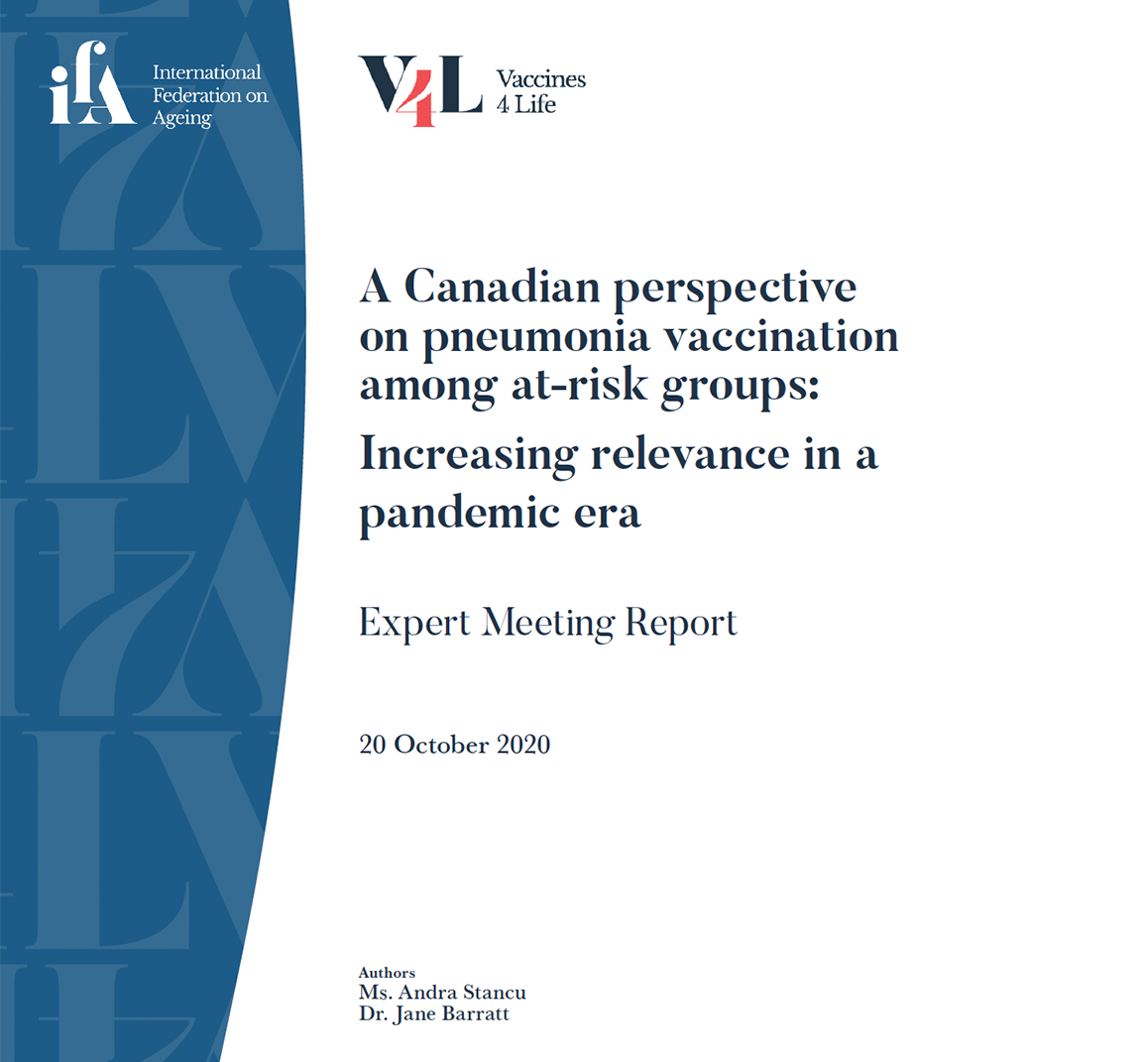 ifA International Federation on Ageing

V4L Vaccines 4 Life

A Canadian perspective on pneumonia vaccination among at-risk groups:

Increasing relevance in a pandemic era

Expert Meeting Report

20 October 2020

Authors
Ms. Andra Stancu
Dr. Jane Barratt